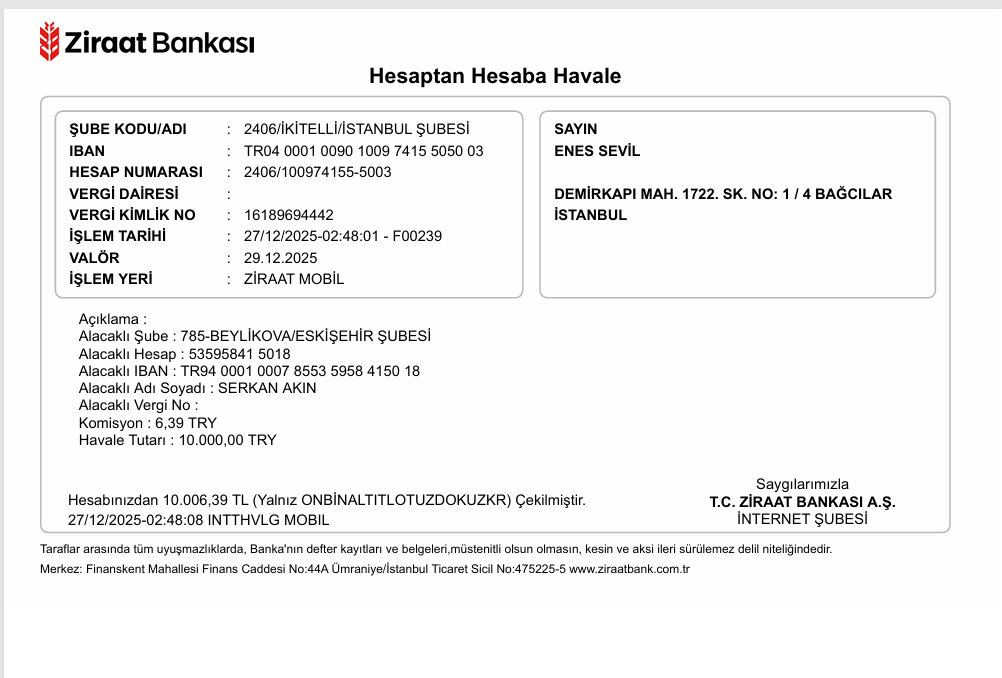 Ziraat Bankası

Hesaptan Hesaba Havale

ŞUBE KODU/ADI : 2406/İKİTELLİ/İSTANBUL ŞUBESİ
IBAN : TR04 0001 0090 1009 7415 5050 03
HESAP NUMARASI : 2406/100974155-5003
VERGİ DAİRESİ :
VERGİ KİMLİK NO : 16189694442
İŞLEM TARİHİ : 27/12/2025-02:48:01 - F00239
VALÖR : 29.12.2025
İŞLEM YERİ : ZİRAAT MOBİL

SAYIN
ENES SEVİL

DEMİRKAPI MAH. 1722. SK. NO: 1 / 4 BAĞCILAR İSTANBUL

Açıklama :
Alacaklı Şube : 785-BEYLİKOVA/ESKİŞEHİR ŞUBESİ
Alacaklı Hesap : 53595841 5018
Alacaklı IBAN : TR94 0001 0007 8553 5958 4150 18
Alacaklı Adı Soyadı : SERKAN AKIN
Alacaklı Vergi No :
Komisyon : 6,39 TRY
Havale Tutarı : 10.000,00 TRY

Hesabınızdan 10.006,39 TL (Yalnız ONBİNALTITLOTUZDOKUZKR) Çekilmiştir.
27/12/2025-02:48:08 INTTHVLG MOBIL

Saygılarımızla
T.C. ZİRAAT BANKASI A.Ş.
İNTERNET ŞUBESİ

Taraflar arasında tüm uyuşmazlıklarda, Banka'nın defter kayıtları ve belgeleri,müstenitli olsun olmasın, kesin ve aksi ileri sürülemez delil niteliğindedir.
Merkez: Finanskent Mahallesi Finans Caddesi No:44A Ümraniye/İstanbul Ticaret Sicil No:475225-5 www.ziraatbank.com.tr